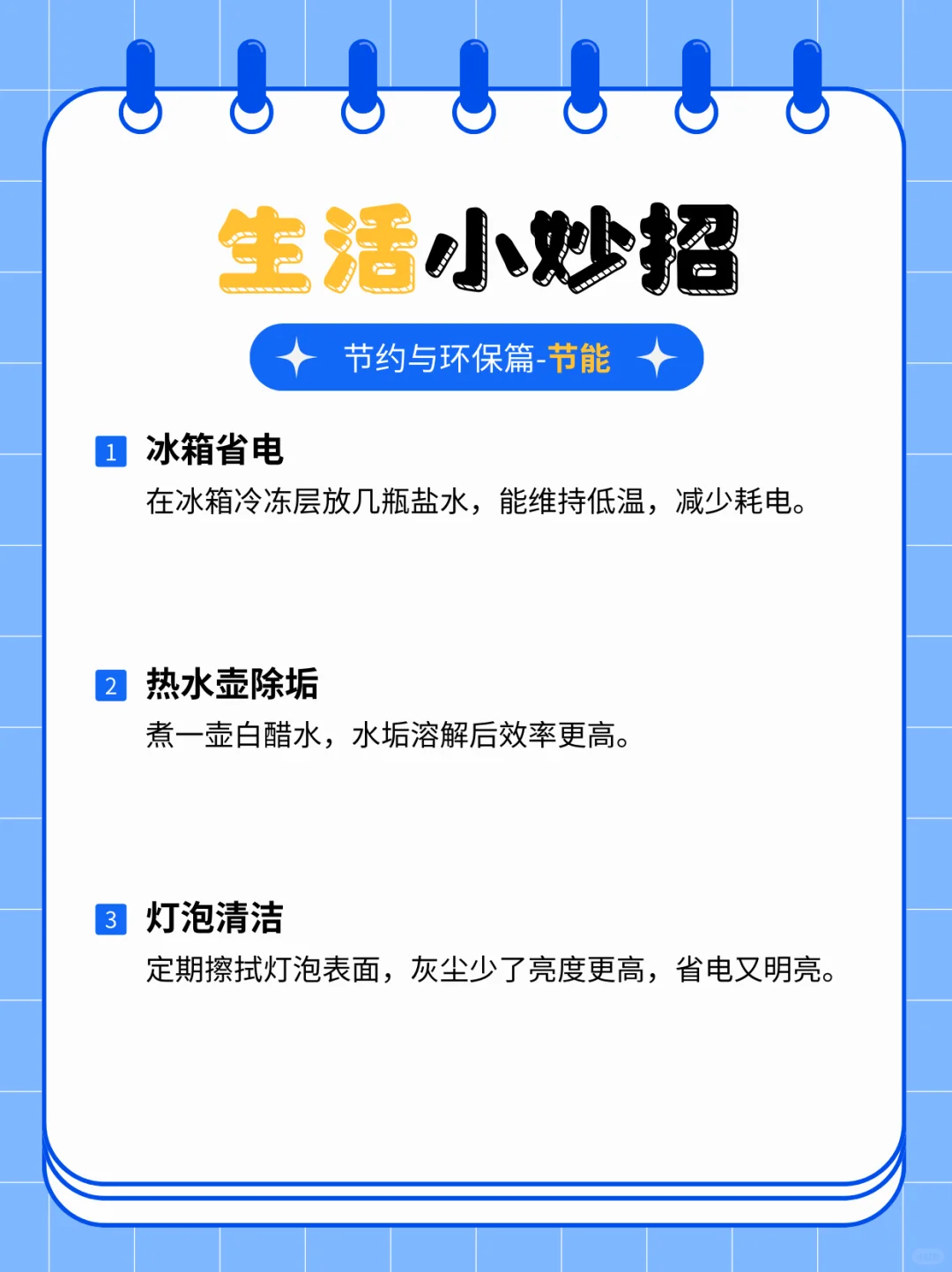 生活小妙招

节约与环保篇-节能

1 冰箱省电
在冰箱冷冻层放几瓶盐水，能维持低温，减少耗电。

2 热水壶除垢
煮一壶白醋水，水垢溶解后效率更高。

3 灯泡清洁
定期擦拭灯泡表面，灰尘少了亮度更高，省电又明亮。